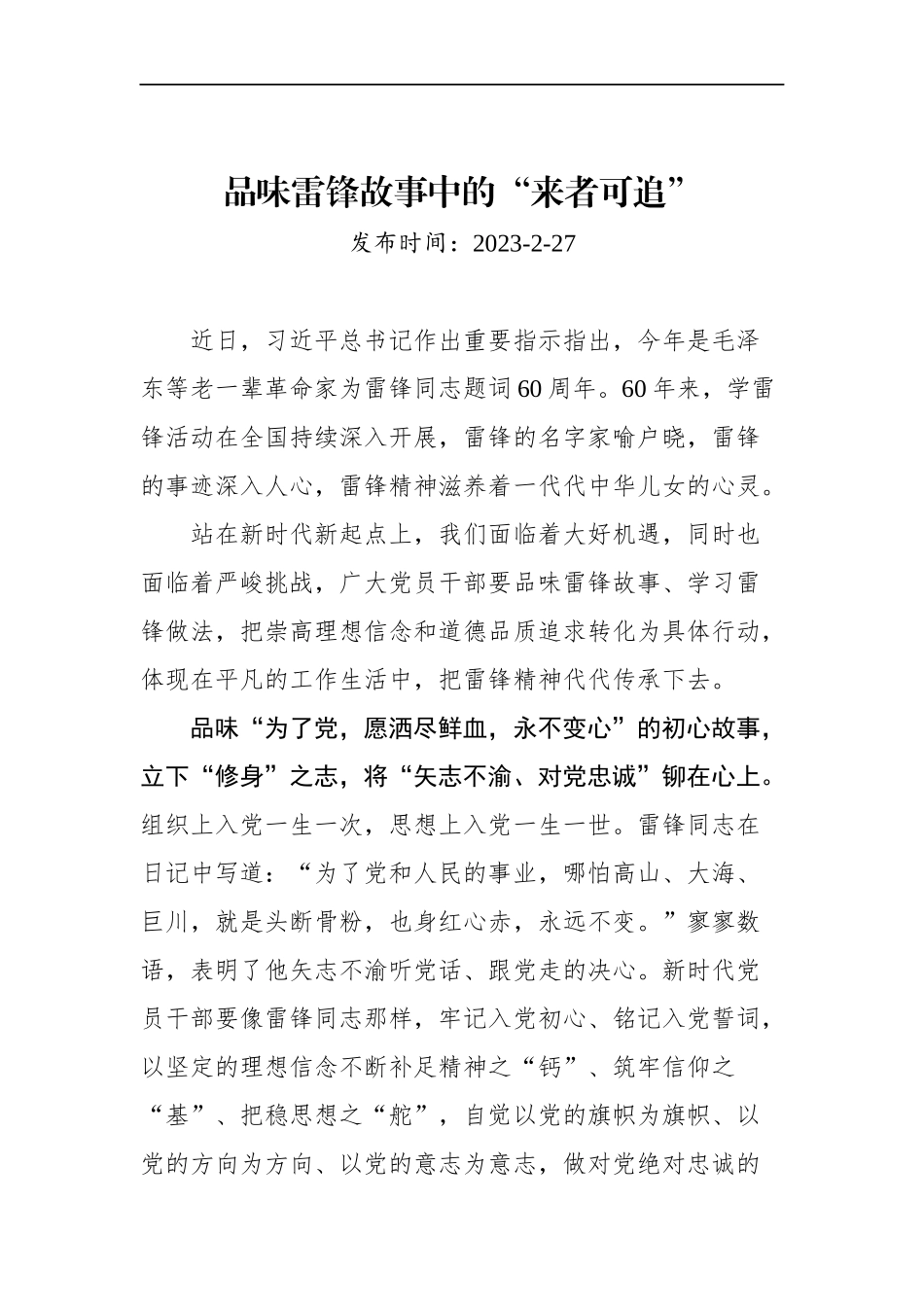 品味雷锋故事中的“来者可追”

发布时间：2023-2-27

近日，习近平总书记作出重要指示指出，今年是毛泽东等老一辈革命家为雷锋同志题词60周年。60年来，学雷锋活动在全国持续深入开展，雷锋的名字家喻户晓，雷锋的事迹深入人心，雷锋精神滋养着一代代中华儿女的心灵。

站在新时代新起点上，我们面临着大好机遇，同时也面临着严峻挑战，广大党员干部要品味雷锋故事、学习雷锋做法，把崇高理想信念和道德品质追求转化为具体行动，体现在平凡的工作生活中，把雷锋精神代代传承下去。

品味“为了党，愿洒尽鲜血，永不变心”的初心故事，立下“修身”之志，将“矢志不渝、对党忠诚”铆在心上。组织上入党一生一次，思想上入党一生一世。雷锋同志在日记中写道：“为了党和人民的事业，哪怕高山、大海、巨川，就是头断骨粉，也身红心赤，永远不变。”寥寥数语，表明了他矢志不渝听党话、跟党走的决心。新时代党员干部要像雷锋同志那样，牢记入党初心、铭记入党誓词，以坚定的理想信念不断补足精神之“钙”、筑牢信仰之“基”、把稳思想之“舵”，自觉以党的旗帜为旗帜、以党的方向为方向、以党的意志为意志，做对党绝对忠诚的